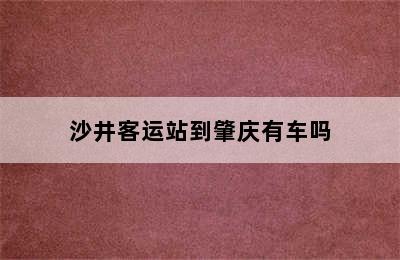 沙井客运站到肇庆有车吗